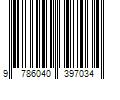 9 786040 397034